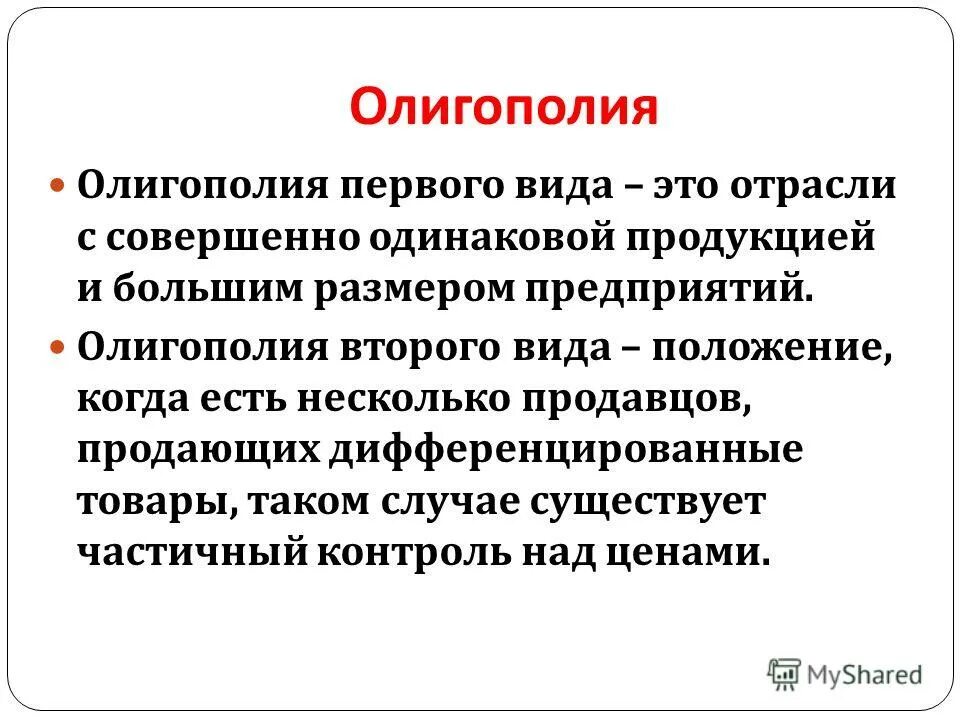 Олигополия

Олигополия первого вида – это отрасли с совершенно одинаковой продукцией и большим размером предприятий.

Олигополия второго вида – положение, когда есть несколько продавцов, продающих дифференцированные товары, таком случае существует частичный контроль над ценами.

MyShared